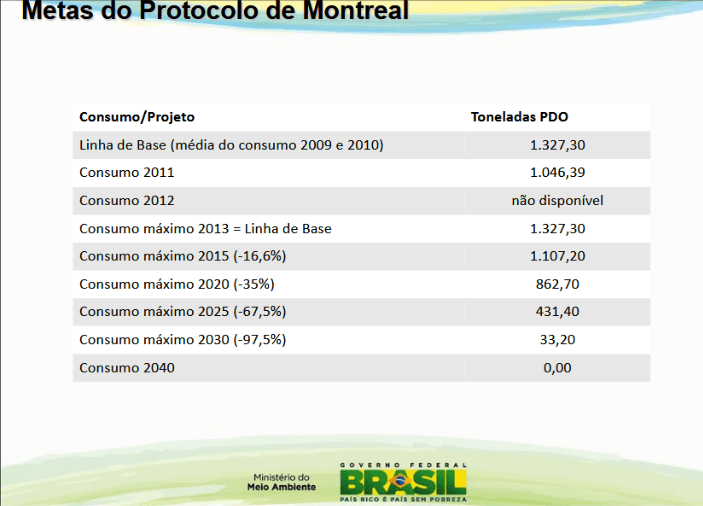 Metas do Protocolo de Montreal

| Consumo/Projeto | Toneladas PDO |
|---|---|
| Linha de Base (média do consumo 2009 e 2010) | 1.327,30 |
| Consumo 2011 | 1.046,39 |
| Consumo 2012 | não disponível |
| Consumo máximo 2013 = Linha de Base | 1.327,30 |
| Consumo máximo 2015 (-16,6%) | 1.107,20 |
| Consumo máximo 2020 (-35%) | 862,70 |
| Consumo máximo 2025 (-67,5%) | 431,40 |
| Consumo máximo 2030 (-97,5%) | 33,20 |
| Consumo 2040 | 0,00 |

Ministério do Meio Ambiente

GOVERNO FEDERAL
BRASIL
PAÍS RICO É PAÍS SEM POBREZA